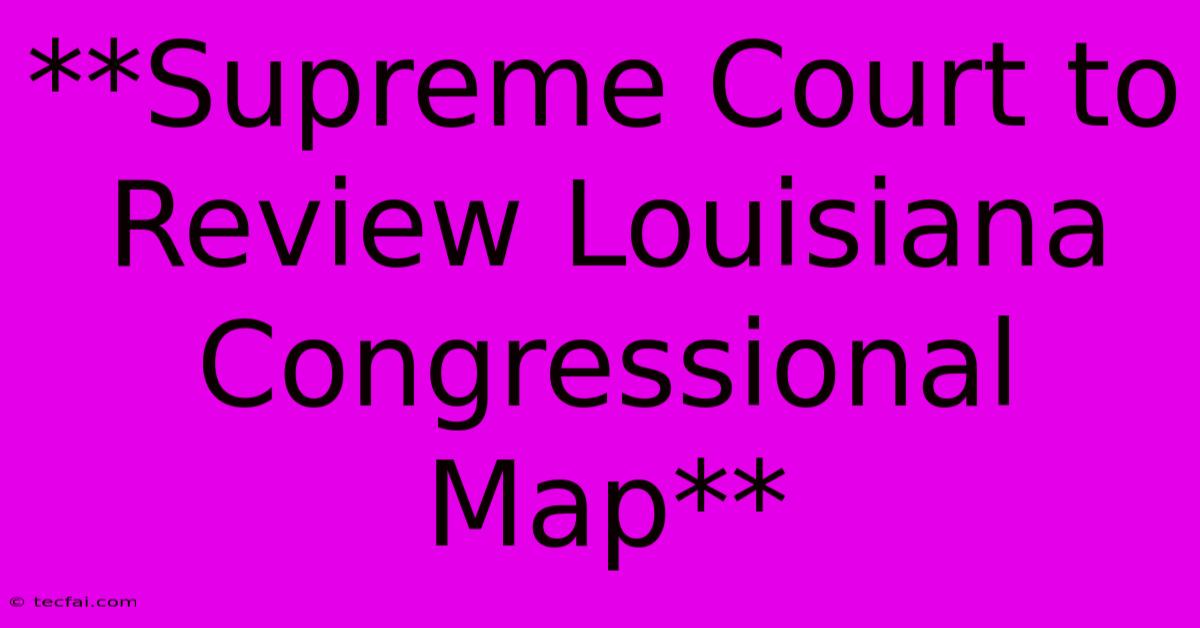 **Supreme Court to Review Louisiana Congressional Map**

© tecfai.com